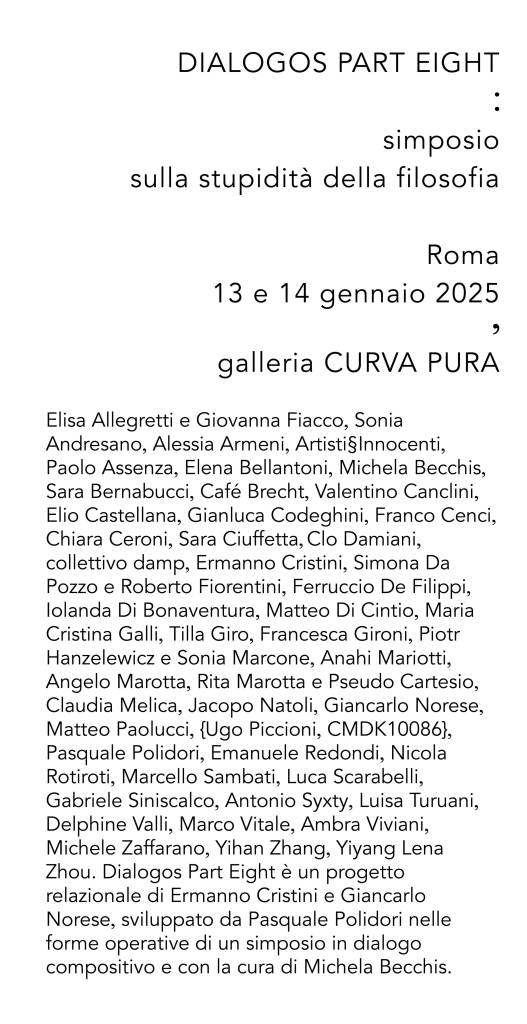 DIALOGOS PART EIGHT
:
simposio
sulla stupidità della filosofia

Roma
13 e 14 gennaio 2025
,
galleria CURVA PURA

Elisa Allegretti e Giovanna Fiacco, Sonia Andresano, Alessia Armeni, Artisti§Innocenti, Paolo Assenza, Elena Bellantoni, Michela Becchis, Sara Bernabucci, Café Brecht, Valentino Canclini, Elio Castellana, Gianluca Codeghini, Franco Cenci, Chiara Ceroni, Sara Ciuffetta, Clo Damiani, collettivo damp, Ermanno Cristini, Simona Da Pozzo e Roberto Fiorentini, Ferruccio De Filippi, Iolanda Di Bonaventura, Matteo Di Cintio, Maria Cristina Galli, Tilla Giro, Francesca Gironi, Piotr Hanzelewicz e Sonia Marcone, Anahi Mariotti, Angelo Marotta, Rita Marotta e Pseudo Cartesio, Claudia Melica, Jacopo Natoli, Giancarlo Norese, Matteo Paolucci, {Ugo Piccioni, CMDK10086}, Pasquale Polidori, Emanuele Redondi, Nicola Rotiroti, Marcello Sambati, Luca Scarabelli, Gabriele Siniscalco, Antonio Syxty, Luisa Turuani, Delphine Valli, Marco Vitale, Ambra Viviani, Michele Zaffarano, Yihan Zhang, Yiyang Lena Zhou. Dialogos Part Eight è un progetto relazionale di Ermanno Cristini e Giancarlo Norese, sviluppato da Pasquale Polidori nelle forme operative di un simposio in dialogo compositivo e con la cura di Michela Becchis.